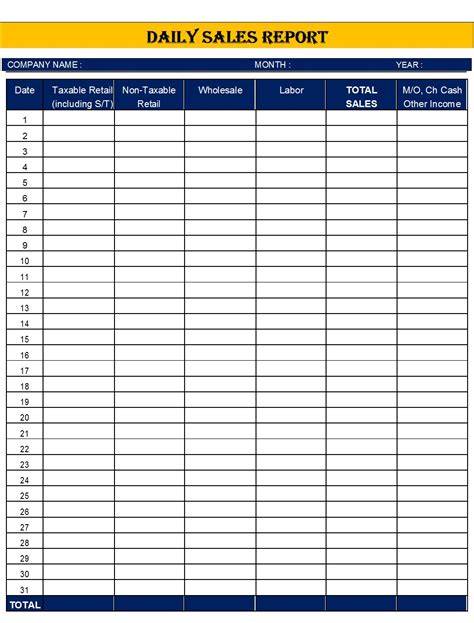 DAILY SALES REPORT

COMPANY NAME : MONTH : YEAR :

| Date | Taxable Retail (including S/T) | Non-Taxable Retail | Wholesale | Labor | TOTAL SALES | M/O, Ch Cash Other Income |
|---|---|---|---|---|---|---|
| 1 | | | | | | |
| 2 | | | | | | |
| 3 | | | | | | |
| 4 | | | | | | |
| 5 | | | | | | |
| 6 | | | | | | |
| 7 | | | | | | |
| 8 | | | | | | |
| 9 | | | | | | |
| 10 | | | | | | |
| 11 | | | | | | |
| 12 | | | | | | |
| 13 | | | | | | |
| 14 | | | | | | |
| 15 | | | | | | |
| 16 | | | | | | |
| 17 | | | | | | |
| 18 | | | | | | |
| 19 | | | | | | |
| 20 | | | | | | |
| 21 | | | | | | |
| 22 | | | | | | |
| 23 | | | | | | |
| 24 | | | | | | |
| 25 | | | | | | |
| 26 | | | | | | |
| 27 | | | | | | |
| 28 | | | | | | |
| 29 | | | | | | |
| 30 | | | | | | |
| 31 | | | | | | |
| TOTAL | | | | | | |